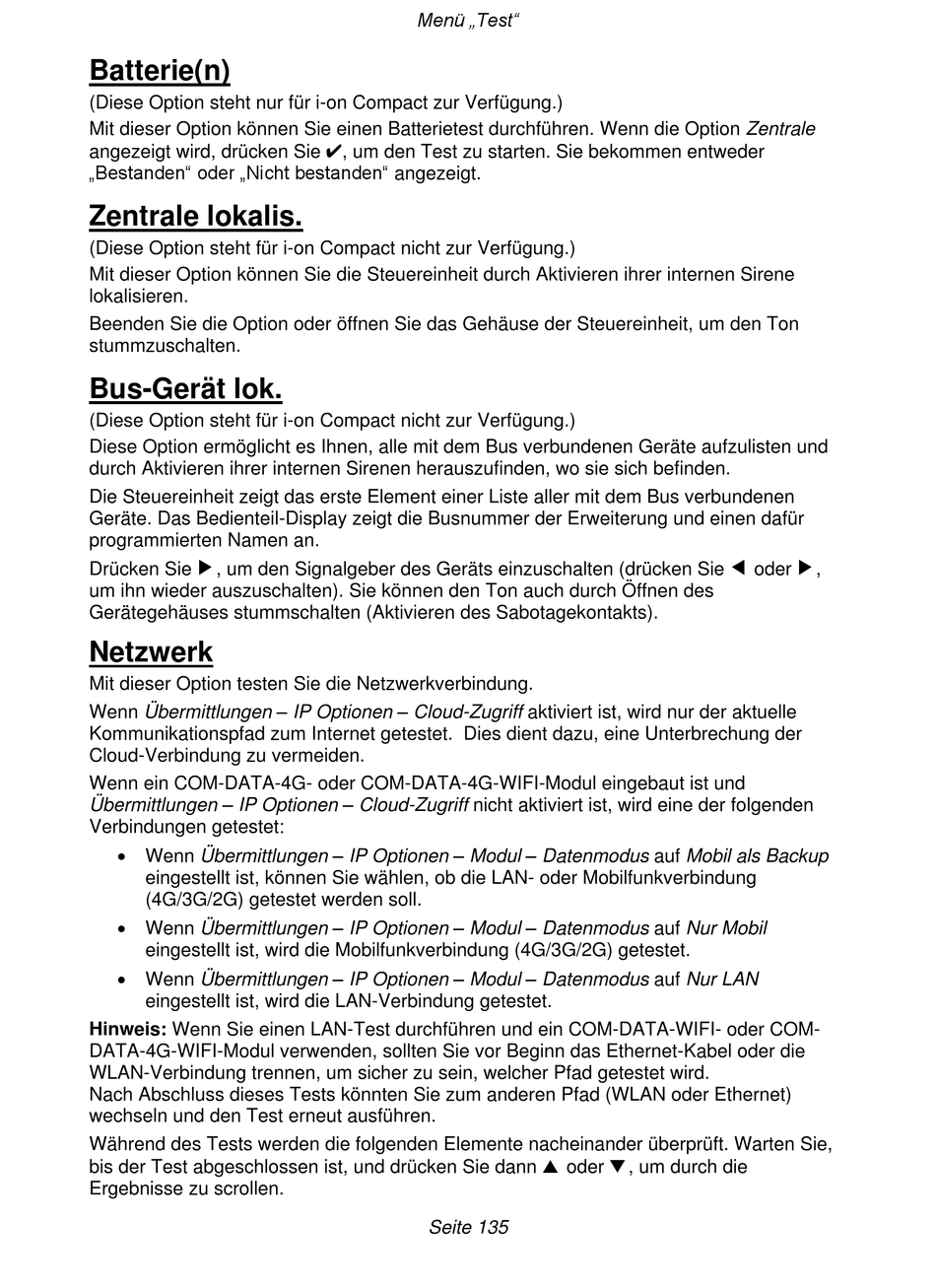 Menü „Test“

Batterie(n)

(Diese Option steht nur für i-on Compact zur Verfügung.)

Mit dieser Option können Sie einen Batterietest durchführen. Wenn die Option Zentrale angezeigt wird, drücken Sie ✔, um den Test zu starten. Sie bekommen entweder „Bestanden“ oder „Nicht bestanden“ angezeigt.

Zentrale lokalis.

(Diese Option steht für i-on Compact nicht zur Verfügung.)

Mit dieser Option können Sie die Steuereinheit durch Aktivieren ihrer internen Sirene lokalisieren.

Beenden Sie die Option oder öffnen Sie das Gehäuse der Steuereinheit, um den Ton stummzuschalten.

Bus-Gerät lok.

(Diese Option steht für i-on Compact nicht zur Verfügung.)

Diese Option ermöglicht es Ihnen, alle mit dem Bus verbundenen Geräte aufzulisten und durch Aktivieren ihrer internen Sirenen herauszufinden, wo sie sich befinden.

Die Steuereinheit zeigt das erste Element einer Liste aller mit dem Bus verbundenen Geräte. Das Bedienteil-Display zeigt die Busnummer der Erweiterung und einen dafür programmierten Namen an.

Drücken Sie ▶, um den Signalgeber des Geräts einzuschalten (drücken Sie ◀ oder ▶, um ihn wieder auszuschalten). Sie können den Ton auch durch Öffnen des Gerätegehäuses stummschalten (Aktivieren des Sabotagekontakts).

Netzwerk

Mit dieser Option testen Sie die Netzwerkverbindung.

Wenn Übermittlungen – IP Optionen – Cloud-Zugriff aktiviert ist, wird nur der aktuelle Kommunikationspfad zum Internet getestet. Dies dient dazu, eine Unterbrechung der Cloud-Verbindung zu vermeiden.

Wenn ein COM-DATA-4G- oder COM-DATA-4G-WIFI-Modul eingebaut ist und Übermittlungen – IP Optionen – Cloud-Zugriff nicht aktiviert ist, wird eine der folgenden Verbindungen getestet:

• Wenn Übermittlungen – IP Optionen – Modul – Datenmodus auf Mobil als Backup eingestellt ist, können Sie wählen, ob die LAN- oder Mobilfunkverbindung (4G/3G/2G) getestet werden soll.
• Wenn Übermittlungen – IP Optionen – Modul – Datenmodus auf Nur Mobil eingestellt ist, wird die Mobilfunkverbindung (4G/3G/2G) getestet.
• Wenn Übermittlungen – IP Optionen – Modul – Datenmodus auf Nur LAN eingestellt ist, wird die LAN-Verbindung getestet.

Hinweis: Wenn Sie einen LAN-Test durchführen und ein COM-DATA-WIFI- oder COM-DATA-4G-WIFI-Modul verwenden, sollten Sie vor Beginn das Ethernet-Kabel oder die WLAN-Verbindung trennen, um sicher zu sein, welcher Pfad getestet wird.
Nach Abschluss dieses Tests könnten Sie zum anderen Pfad (WLAN oder Ethernet) wechseln und den Test erneut ausführen.

Während des Tests werden die folgenden Elemente nacheinander überprüft. Warten Sie, bis der Test abgeschlossen ist, und drücken Sie dann ▲ oder ▼, um durch die Ergebnisse zu scrollen.

Seite 135